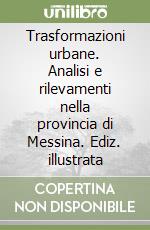 unilibro

Trasformazioni urbane. Analisi e rilevamenti nella provincia di Messina. Ediz. illustrata

COPERTINA NON DISPONIBILE